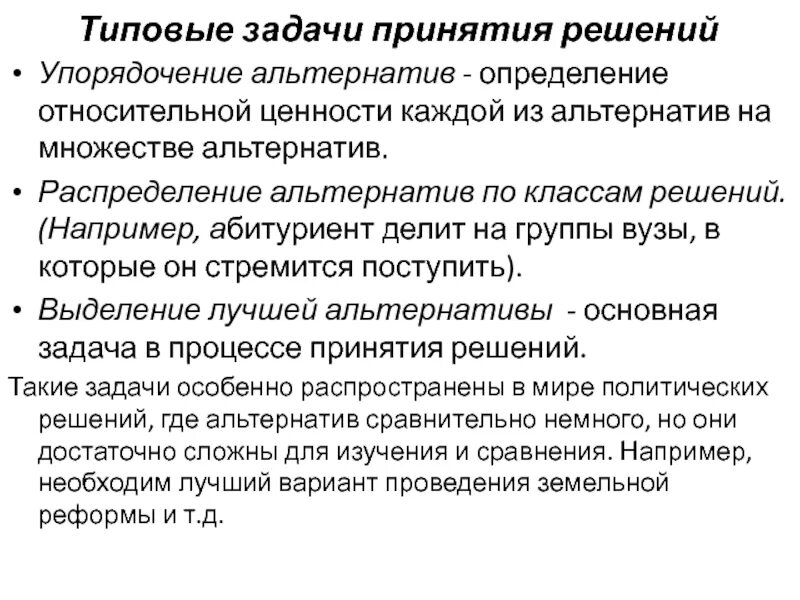 Типовые задачи принятия решений

• Упорядочение альтернатив - определение относительной ценности каждой из альтернатив на множестве альтернатив.

• Распределение альтернатив по классам решений. (Например, абитуриент делит на группы вузы, в которые он стремится поступить).

• Выделение лучшей альтернативы - основная задача в процессе принятия решений.

Такие задачи особенно распространены в мире политических решений, где альтернатив сравнительно немного, но они достаточно сложны для изучения и сравнения. Например, необходим лучший вариант проведения земельной реформы и т.д.